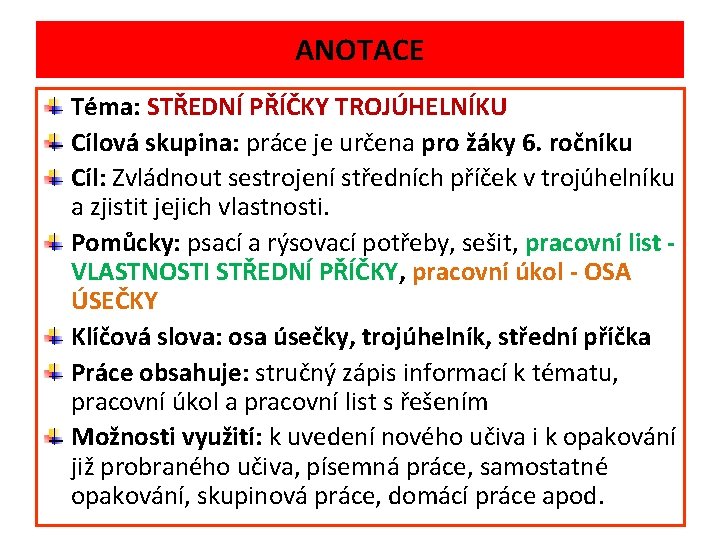 ANOTACE

Téma: STŘEDNÍ PŘÍČKY TROJÚHELNÍKU

Cílová skupina: práce je určena pro žáky 6. ročníku

Cíl: Zvládnout sestrojení středních příček v trojúhelníku a zjistit jejich vlastnosti.

Pomůcky: psací a rýsovací potřeby, sešit, pracovní list - VLASTNOSTI STŘEDNÍ PŘÍČKY, pracovní úkol - OSA ÚSEČKY

Klíčová slova: osa úsečky, trojúhelník, střední příčka

Práce obsahuje: stručný zápis informací k tématu, pracovní úkol a pracovní list s řešením

Možnosti využití: k uvedení nového učiva i k opakování již probraného učiva, písemná práce, samostatné opakování, skupinová práce, domácí práce apod.